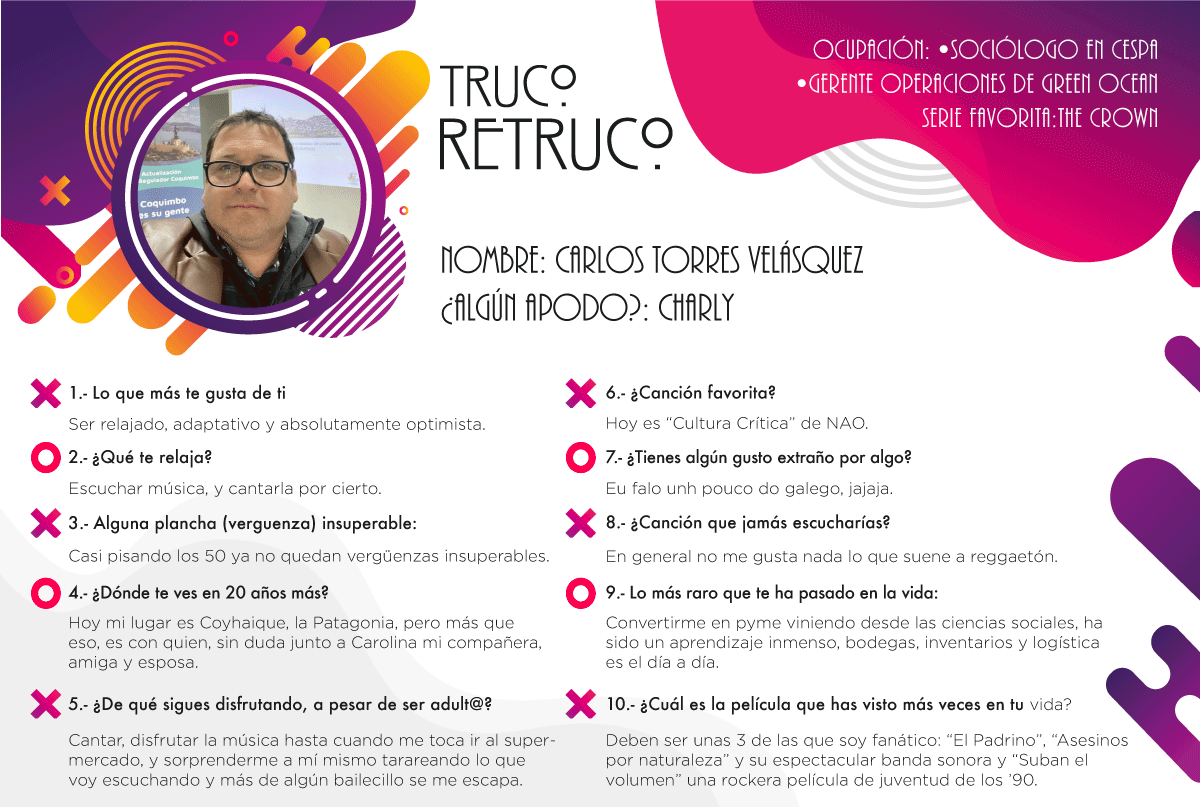 TRUCO
RETRUCO

OCUPACIÓN: •SOCIÓLOGO EN CESPA
•GERENTE OPERACIONES DE GREEN OCEAN
SERIE FAVORITA:THE CROWN

NOMBRE: CARLOS TORRES VELÁSQUEZ
¿ALGÚN APODO?: CHARLY

1.- Lo que más te gusta de ti

Ser relajado, adaptativo y absolutamente optimista.

2.- ¿Qué te relaja?

Escuchar música, y cantarla por cierto.

3.- Alguna plancha (verguenza) insuperable:

Casi pisando los 50 ya no quedan vergüenzas insuperables.

4.- ¿Dónde te ves en 20 años más?

Hoy mi lugar es Coyhaique, la Patagonia, pero más que eso, es con quien, sin duda junto a Carolina mi compañera, amiga y esposa.

5.- ¿De qué sigues disfrutando, a pesar de ser adult@?

Cantar, disfrutar la música hasta cuando me toca ir al supermercado, y sorprenderme a mí mismo tarareando lo que voy escuchando y más de algún bailecillo se me escapa.

6.- ¿Canción favorita?

Hoy es "Cultura Crítica" de NAO.

7.- ¿Tienes algún gusto extraño por algo?

Eu falo unh pouco do galego, jajaja.

8.- ¿Canción que jamás escucharías?

En general no me gusta nada lo que suene a reggaetón.

9.- Lo más raro que te ha pasado en la vida:

Convertirme en pyme viniendo desde las ciencias sociales, ha sido un aprendizaje inmenso, bodegas, inventarios y logística es el día a día.

10.- ¿Cuál es la película que has visto más veces en tu vida?

Deben ser unas 3 de las que soy fanático: "El Padrino", "Asesinos por naturaleza" y su espectacular banda sonora y "Suban el volumen" una rockera película de juventud de los '90.